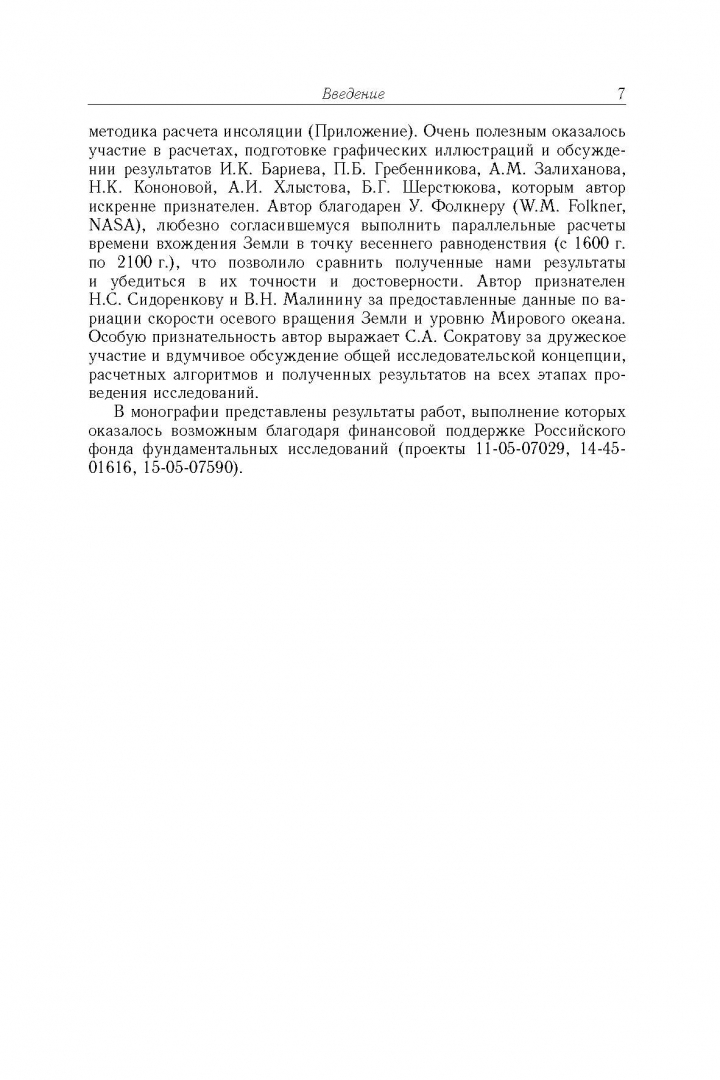 Введение 7

методика расчета инсоляции (Приложение). Очень полезным оказалось участие в расчетах, подготовке графических иллюстраций и обсуждении результатов И.К. Бариева, П.Б. Гребенникова, А.М. Залиханова, Н.К. Кононовой, А.И. Хлыстова, Б.Г. Шерстюкова, которым автор искренне признателен. Автор благодарен У. Фолкнеру (W.M. Folkner, NASA), любезно согласившемуся выполнить параллельные расчеты времени вхождения Земли в точку весеннего равноденствия (с 1600 г. по 2100 г.), что позволило сравнить полученные нами результаты и убедиться в их точности и достоверности. Автор признателен Н.С. Сидоренкову и В.Н. Малинину за предоставленные данные по вариации скорости осевого вращения Земли и уровню Мирового океана. Особую признательность автор выражает С.А. Сократову за дружеское участие и вдумчивое обсуждение общей исследовательской концепции, расчетных алгоритмов и полученных результатов на всех этапах проведения исследований.

В монографии представлены результаты работ, выполнение которых оказалось возможным благодаря финансовой поддержке Российского фонда фундаментальных исследований (проекты 11-05-07029, 14-45-01616, 15-05-07590).